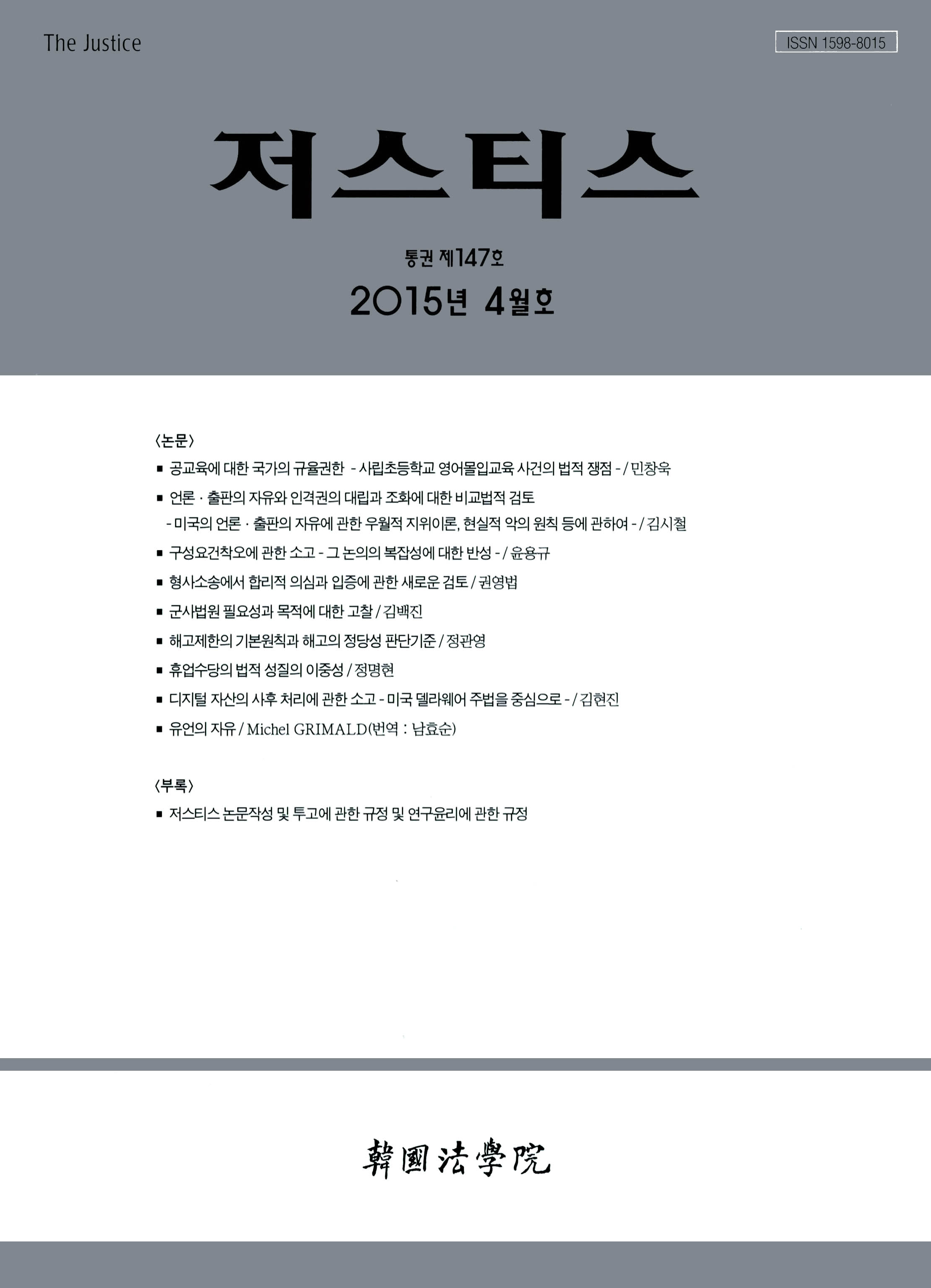 The Justice

ISSN 1598-8015

저스티스

통권 제147호

2015년 4월호

〈논문〉

■ 공교육에 대한 국가의 규율권한 - 사립초등학교 영어몰입교육 사건의 법적 쟁점 - / 민창욱

■ 언론 · 출판의 자유와 인격권의 대립과 조화에 대한 비교법적 검토 - 미국의 언론 · 출판의 자유에 관한 우월적 지위이론, 현실적 악의 원칙 등에 관하여 - / 김시철

■ 구성요건착오에 관한 소고 - 그 논의의 복잡성에 대한 반성 - / 윤용규

■ 형사소송에서 합리적 의심과 입증에 관한 새로운 검토 / 권영법

■ 군사법원 필요성과 목적에 대한 고찰 / 김백진

■ 해고제한의 기본원칙과 해고의 정당성 판단기준 / 정관영

■ 휴업수당의 법적 성질의 이중성 / 정명현

■ 디지털 자산의 사후 처리에 관한 소고 - 미국 델라웨어 주법을 중심으로 - / 김현진

■ 유언의 자유 / Michel GRIMALD(번역 : 남효순)

〈부록〉

■ 저스티스 논문작성 및 투고에 관한 규정 및 연구윤리에 관한 규정

韓國法學院